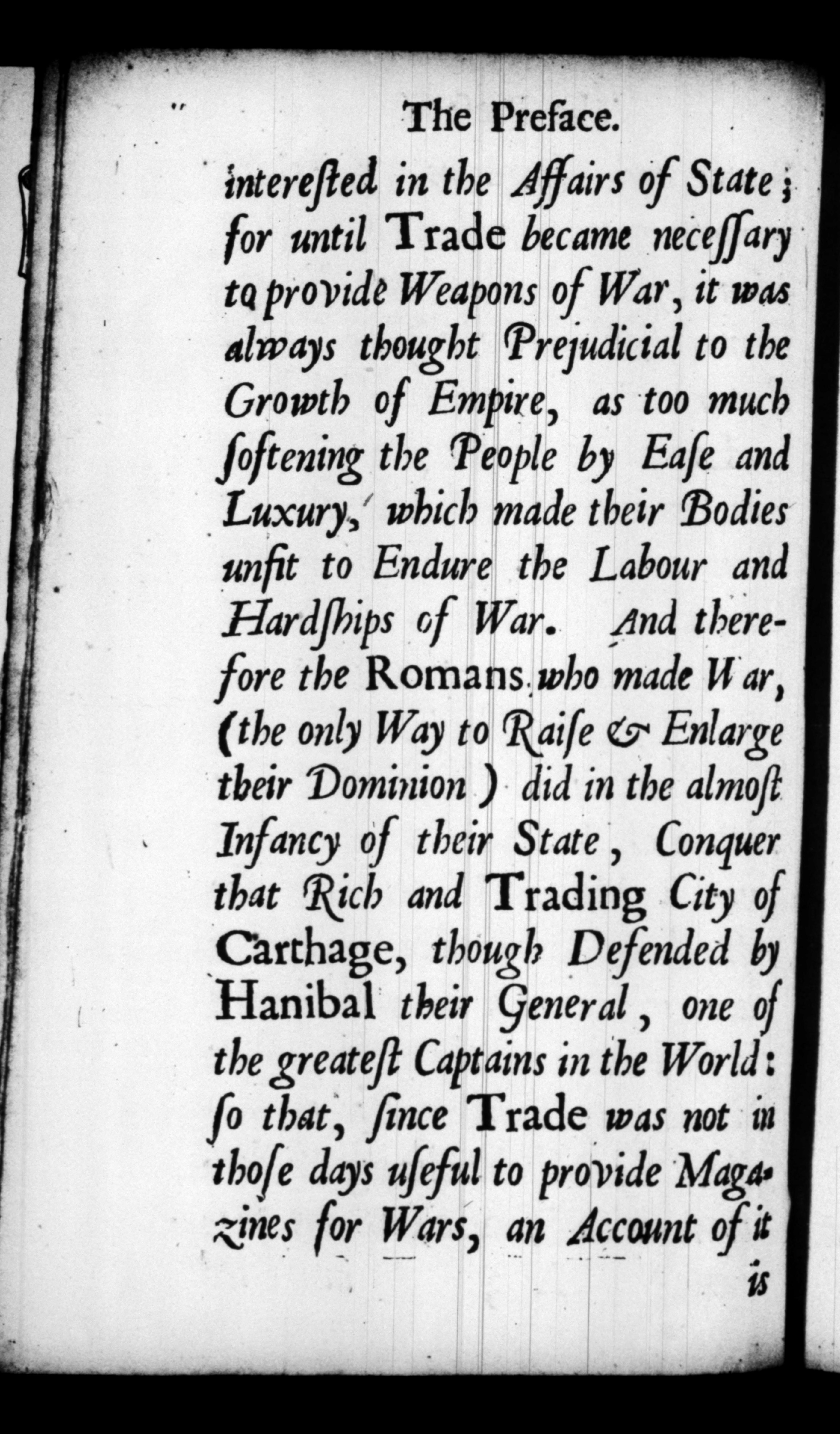 The Preface.

interested in the Affairs of State; for until Trade became necessary to provide Weapons of War, it was always thought Prejudicial to the Growth of Empire, as too much softening the People by Ease and Luxury, which made their Bodies unfit to Endure the Labour and Hardships of War. And therefore the Romans who made War, (the only Way to Raise & Enlarge their Dominion) did in the almost Infancy of their State, Conquer that Rich and Trading City of Carthage, though Defended by Hanibal their General, one of the greatest Captains in the World: so that, since Trade was not in those days useful to provide Magazines for Wars, an Account of it is